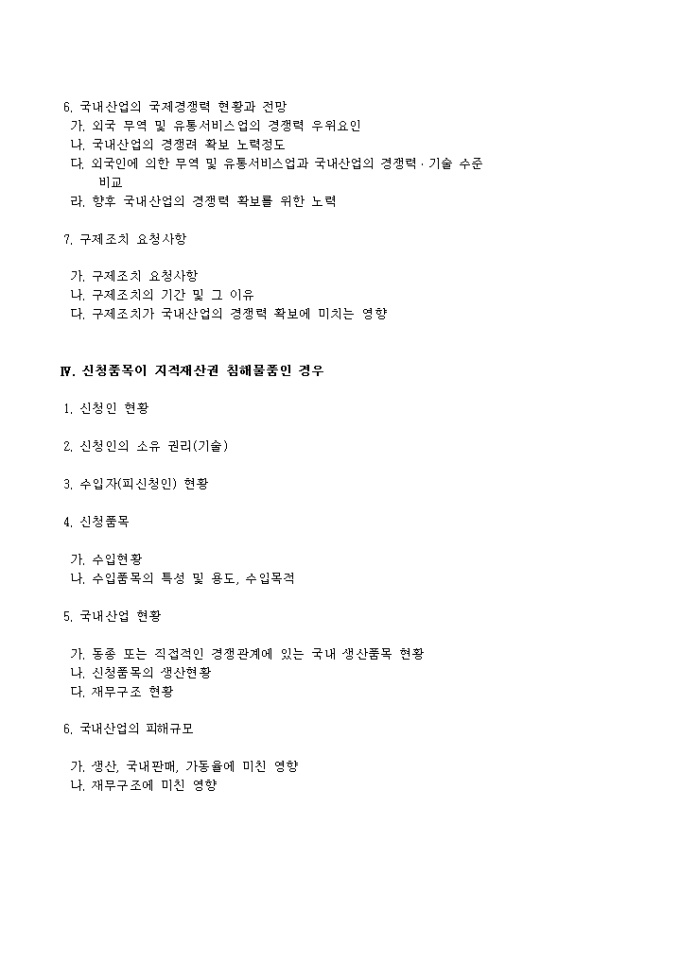 6. 국내산업의 국제경쟁력 현황과 전망
가. 외국 무역 및 유통서비스업의 경쟁력 우위요인
나. 국내산업의 경쟁려 확보 노력정도
다. 외국인에 의한 무역 및 유통서비스업과 국내산업의 경쟁력 · 기술 수준 비교
라. 향후 국내산업의 경쟁력 확보를 위한 노력

7. 구제조치 요청사항

가. 구제조치 요청사항
나. 구제조치의 기간 및 그 이유
다. 구제조치가 국내산업의 경쟁력 확보에 미치는 영향

Ⅳ. 신청품목이 지적재산권 침해물품인 경우

1. 신청인 현황

2. 신청인의 소유 권리(기술)

3. 수입자(피신청인) 현황

4. 신청품목

가. 수입현황
나. 수입품목의 특성 및 용도, 수입목적

5. 국내산업 현황

가. 동종 또는 직접적인 경쟁관계에 있는 국내 생산품목 현황
나. 신청품목의 생산현황
다. 재무구조 현황

6. 국내산업의 피해규모

가. 생산, 국내판매, 가동율에 미친 영향
나. 재무구조에 미친 영향